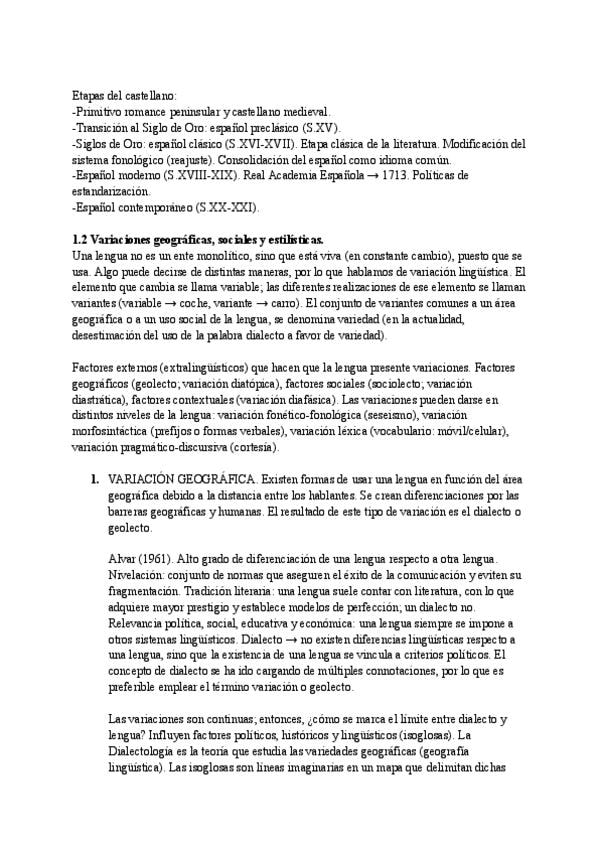 Etapas del castellano:
-Primitivo romance peninsular y castellano medieval.
-Transición al Siglo de Oro: español preclásico (S.XV).
-Siglos de Oro: español clásico (S.XVI-XVII). Etapa clásica de la literatura. Modificación del sistema fonológico (reajuste). Consolidación del español como idioma común.
-Español moderno (S.XVIII-XIX). Real Academia Española → 1713. Políticas de estandarización.
-Español contemporáneo (S.XX-XXI).

1.2 Variaciones geográficas, sociales y estilísticas.
Una lengua no es un ente monolítico, sino que está viva (en constante cambio), puesto que se usa. Algo puede decirse de distintas maneras, por lo que hablamos de variación lingüística. El elemento que cambia se llama variable; las diferentes realizaciones de ese elemento se llaman variantes (variable → coche, variante → carro). El conjunto de variantes comunes a un área geográfica o a un uso social de la lengua, se denomina variedad (en la actualidad, desestimación del uso de la palabra dialecto a favor de variedad).

Factores externos (extralingüísticos) que hacen que la lengua presente variaciones. Factores geográficos (geolecto; variación diatópica), factores sociales (sociolecto; variación diastrática), factores contextuales (variación diafásica). Las variaciones pueden darse en distintos niveles de la lengua: variación fonético-fonológica (seseismo), variación morfosintáctica (prefijos o formas verbales), variación léxica (vocabulario: móvil/celular), variación pragmático-discursiva (cortesía).

1. VARIACIÓN GEOGRÁFICA. Existen formas de usar una lengua en función del área geográfica debido a la distancia entre los hablantes. Se crean diferenciaciones por las barreras geográficas y humanas. El resultado de este tipo de variación es el dialecto o geolecto.

Alvar (1961). Alto grado de diferenciación de una lengua respecto a otra lengua. Nivelación: conjunto de normas que aseguren el éxito de la comunicación y eviten su fragmentación. Tradición literaria: una lengua suele contar con literatura, con lo que adquiere mayor prestigio y establece modelos de perfección; un dialecto no. Relevancia política, social, educativa y económica: una lengua siempre se impone a otros sistemas lingüísticos. Dialecto → no existen diferencias lingüísticas respecto a una lengua, sino que la existencia de una lengua se vincula a criterios políticos. El concepto de dialecto se ha ido cargando de múltiples connotaciones, por lo que es preferible emplear el término variación o geolecto.

Las variaciones son continuas; entonces, ¿cómo se marca el límite entre dialecto y lengua? Influyen factores políticos, históricos y lingüísticos (isoglosas). La Dialectología es la teoría que estudia las variedades geográficas (geografía lingüística). Las isoglosas son líneas imaginarias en un mapa que delimitan dichas